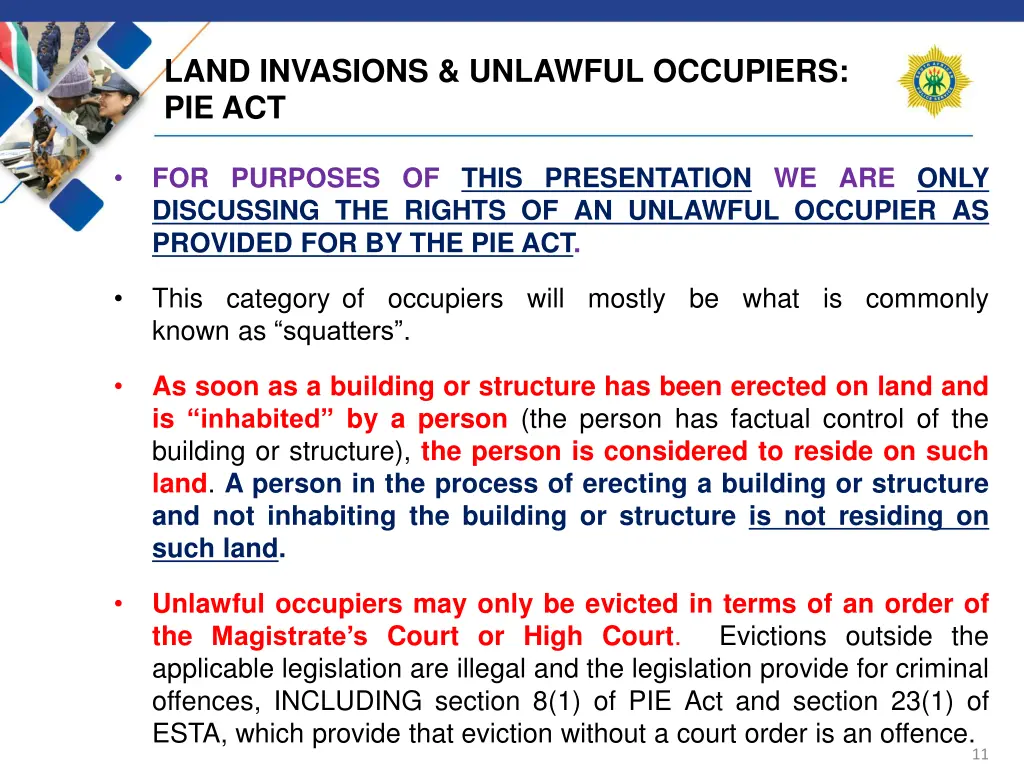 LAND INVASIONS & UNLAWFUL OCCUPIERS: PIE ACT

• FOR PURPOSES OF THIS PRESENTATION WE ARE ONLY DISCUSSING THE RIGHTS OF AN UNLAWFUL OCCUPIER AS PROVIDED FOR BY THE PIE ACT.

• This category of occupiers will mostly be what is commonly known as “squatters”.

• As soon as a building or structure has been erected on land and is “inhabited” by a person (the person has factual control of the building or structure), the person is considered to reside on such land. A person in the process of erecting a building or structure and not inhabiting the building or structure is not residing on such land.

• Unlawful occupiers may only be evicted in terms of an order of the Magistrate’s Court or High Court. Evictions outside the applicable legislation are illegal and the legislation provide for criminal offences, INCLUDING section 8(1) of PIE Act and section 23(1) of ESTA, which provide that eviction without a court order is an offence.

11